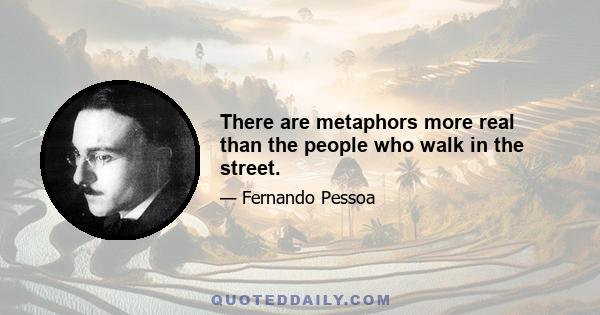 There are metaphors more real than the people who walk in the street.

— Fernando Pessoa

QUOTEDDAILY.COM